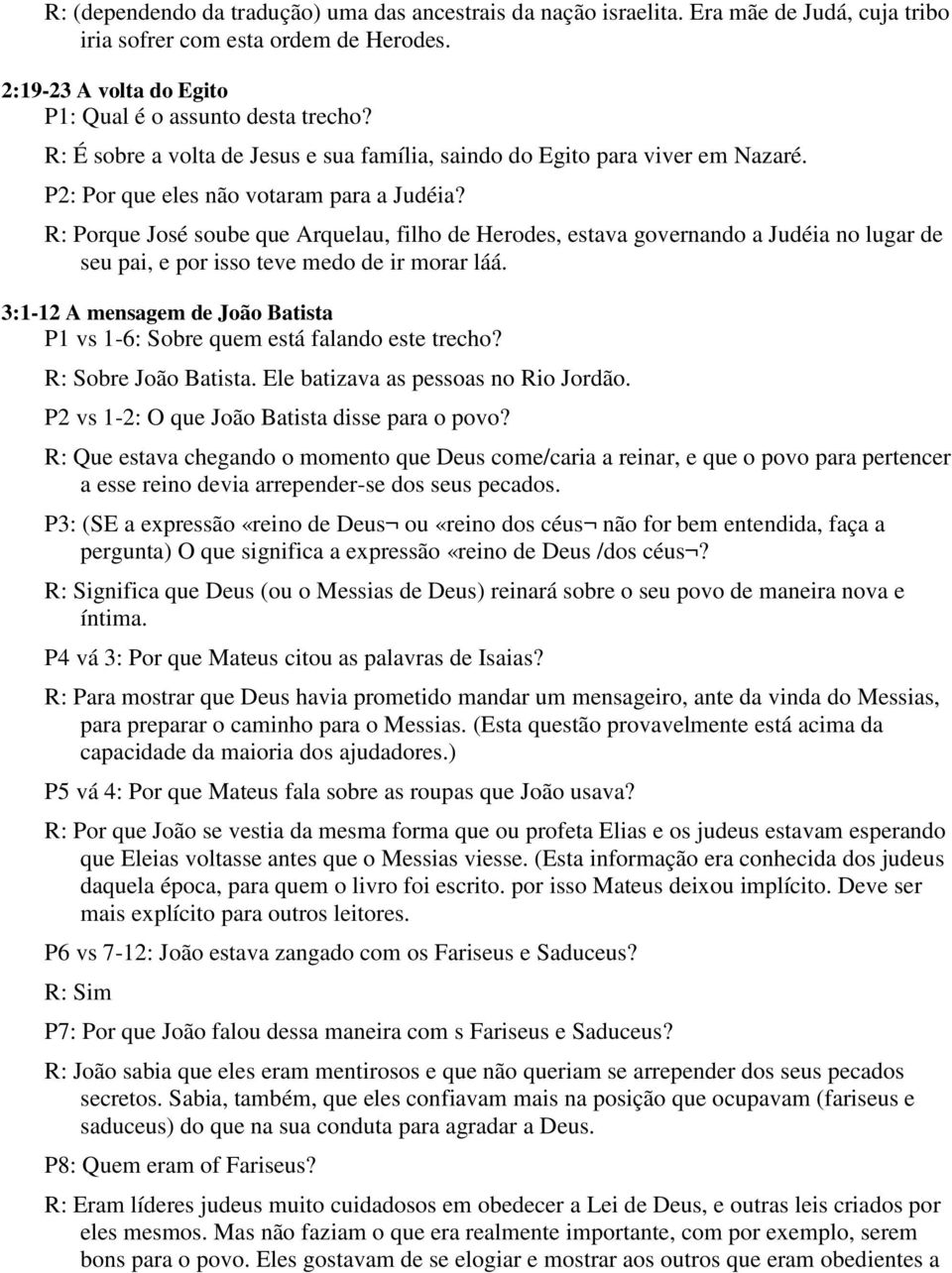 R: (dependendo da tradução) uma das ancestrais da nação israelita. Era mãe de Judá, cuja tribo iria sofrer com esta ordem de Herodes.

2:19-23 A volta do Egito
P1: Qual é o assunto desta trecho?
R: É sobre a volta de Jesus e sua família, saindo do Egito para viver em Nazaré.
P2: Por que eles não votaram para a Judéia?
R: Porque José soube que Arquelau, filho de Herodes, estava governando a Judéia no lugar de seu pai, e por isso teve medo de ir morar láá.

3:1-12 A mensagem de João Batista
P1 vs 1-6: Sobre quem está falando este trecho?
R: Sobre João Batista. Ele batizava as pessoas no Rio Jordão.
P2 vs 1-2: O que João Batista disse para o povo?
R: Que estava chegando o momento que Deus come/caria a reinar, e que o povo para pertencer a esse reino devia arrepender-se dos seus pecados.
P3: (SE a expressão «reino de Deus¬ ou «reino dos céus¬ não for bem entendida, faça a pergunta) O que significa a expressão «reino de Deus /dos céus¬?
R: Significa que Deus (ou o Messias de Deus) reinará sobre o seu povo de maneira nova e íntima.
P4 vá 3: Por que Mateus citou as palavras de Isaias?
R: Para mostrar que Deus havia prometido mandar um mensageiro, ante da vinda do Messias, para preparar o caminho para o Messias. (Esta questão provavelmente está acima da capacidade da maioria dos ajudadores.)
P5 vá 4: Por que Mateus fala sobre as roupas que João usava?
R: Por que João se vestia da mesma forma que ou profeta Elias e os judeus estavam esperando que Eleias voltasse antes que o Messias viesse. (Esta informação era conhecida dos judeus daquela época, para quem o livro foi escrito. por isso Mateus deixou implícito. Deve ser mais explícito para outros leitores.
P6 vs 7-12: João estava zangado com os Fariseus e Saduceus?
R: Sim
P7: Por que João falou dessa maneira com s Fariseus e Saduceus?
R: João sabia que eles eram mentirosos e que não queriam se arrepender dos seus pecados secretos. Sabia, também, que eles confiavam mais na posição que ocupavam (fariseus e saduceus) do que na sua conduta para agradar a Deus.
P8: Quem eram of Fariseus?
R: Eram líderes judeus muito cuidadosos em obedecer a Lei de Deus, e outras leis criados por eles mesmos. Mas não faziam o que era realmente importante, com por exemplo, serem bons para o povo. Eles gostavam de se elogiar e mostrar aos outros que eram obedientes a